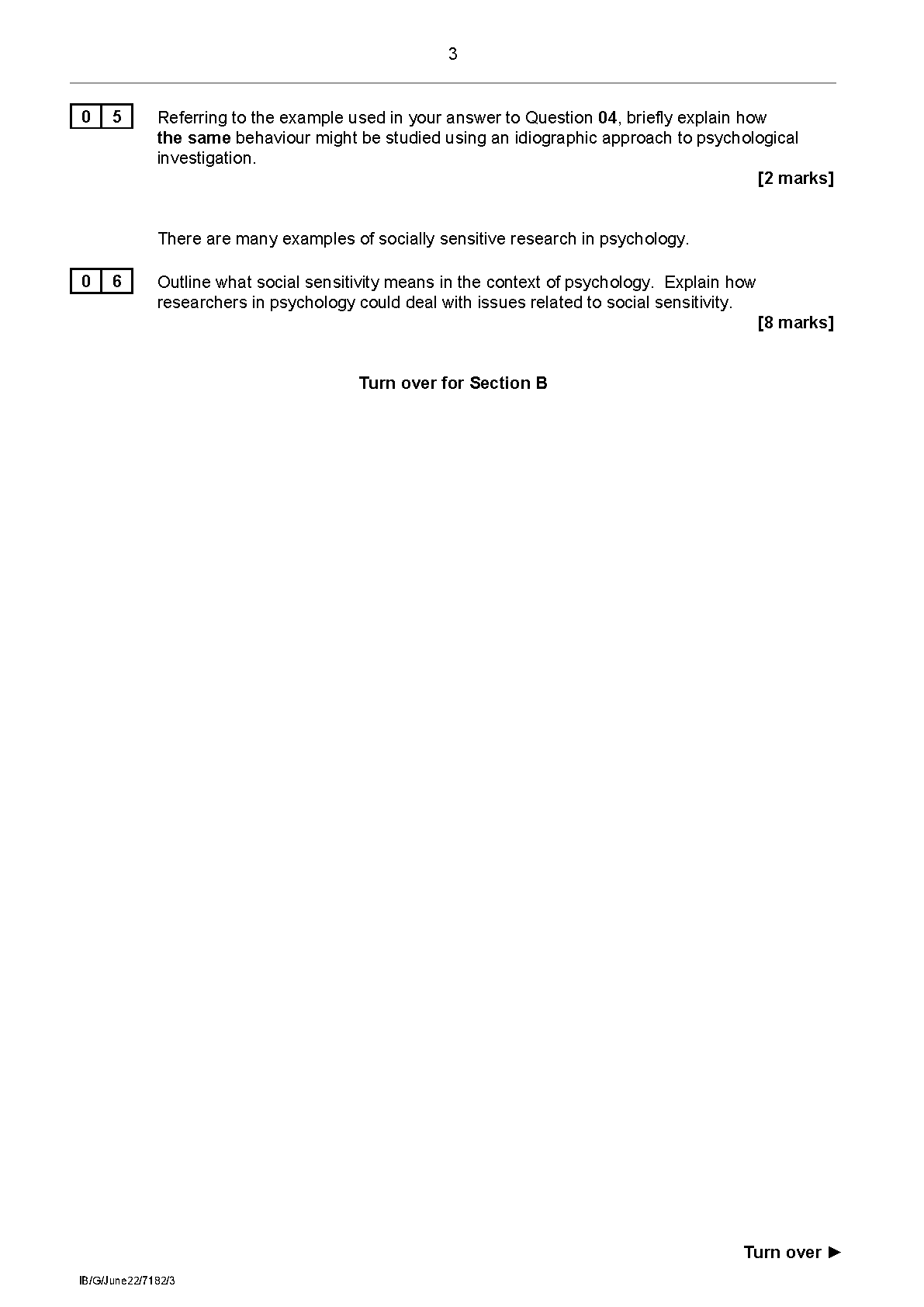 3

0 5 Referring to the example used in your answer to Question 04, briefly explain how the same behaviour might be studied using an idiographic approach to psychological investigation.

[2 marks]

There are many examples of socially sensitive research in psychology.

0 6 Outline what social sensitivity means in the context of psychology. Explain how researchers in psychology could deal with issues related to social sensitivity.

[8 marks]

Turn over for Section B

Turn over ►

IB/G/June22/7182/3